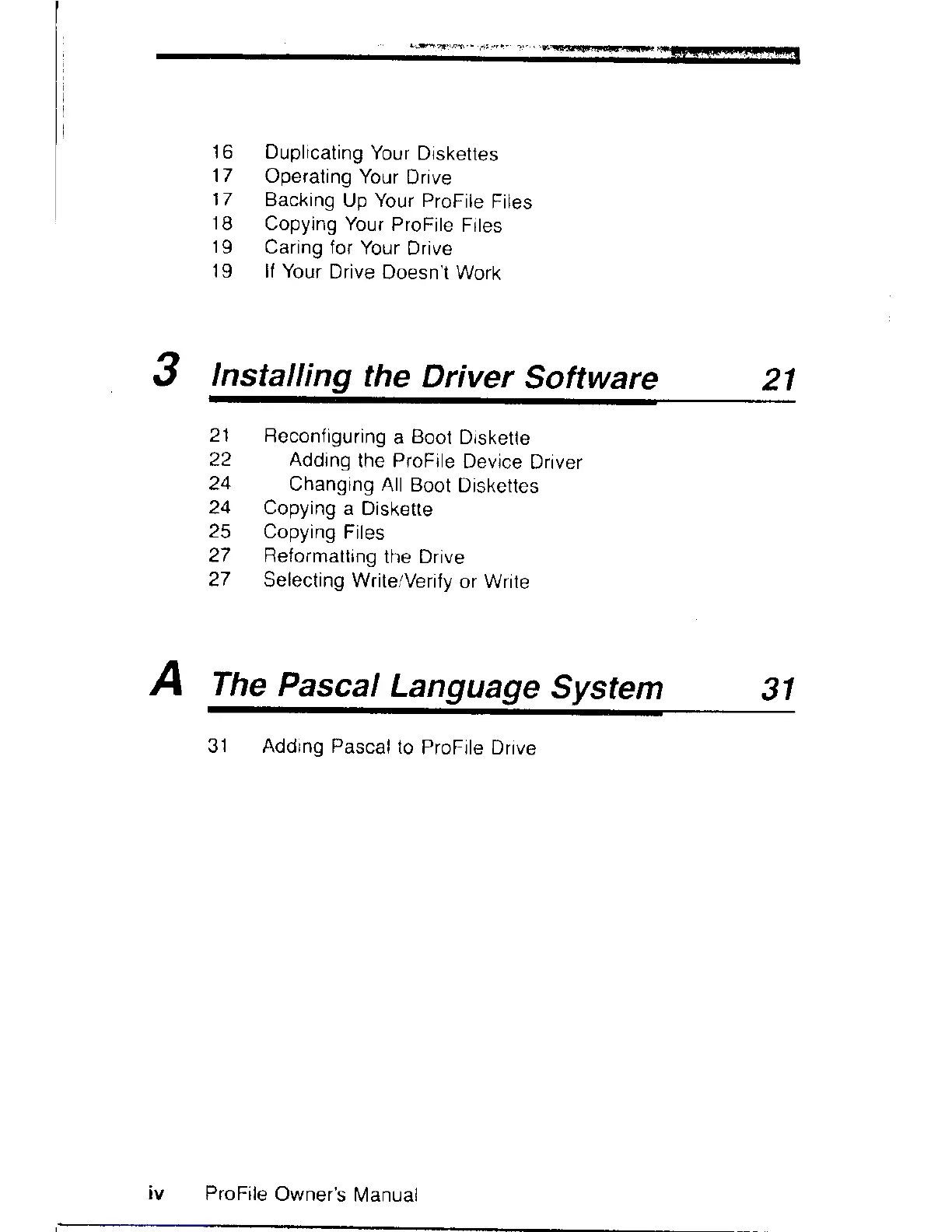 16 Duplicating Your Diskettes
17 Operating Your Drive
17 Backing Up Your ProFile Files
18 Copying Your ProFile Files
19 Caring for Your Drive
19 If Your Drive Doesn't Work

3 Installing the Driver Software 21

21 Reconfiguring a Boot Diskette
22 Adding the ProFile Device Driver
24 Changing All Boot Diskettes
24 Copying a Diskette
25 Copying Files
27 Reformatting the Drive
27 Selecting Write/Verify or Write

A The Pascal Language System 31

31 Adding Pascal to ProFile Drive

iv ProFile Owner's Manual